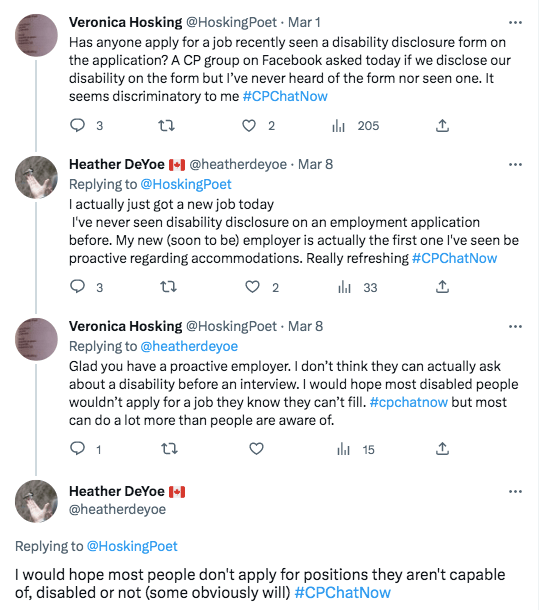 Veronica Hosking @HoskingPoet · Mar 1
Has anyone apply for a job recently seen a disability disclosure form on the application? A CP group on Facebook asked today if we disclose our disability on the form but I've never heard of the form nor seen one. It seems discriminatory to me #CPChatNow

3 2 205

Heather DeYoe 🇨🇦 @heatherdeyoe · Mar 8
Replying to @HoskingPoet
I actually just got a new job today
I've never seen disability disclosure on an employment application before. My new (soon to be) employer is actually the first one I've seen be proactive regarding accommodations. Really refreshing #CPChatNow

3 2 33

Veronica Hosking @HoskingPoet · Mar 8
Replying to @heatherdeyoe
Glad you have a proactive employer. I don't think they can actually ask about a disability before an interview. I would hope most disabled people wouldn't apply for a job they know they can't fill. #cpchatnow but most can do a lot more than people are aware of.

1 15

Heather DeYoe 🇨🇦
@heatherdeyoe

Replying to @HoskingPoet

I would hope most people don't apply for positions they aren't capable of, disabled or not (some obviously will) #CPChatNow